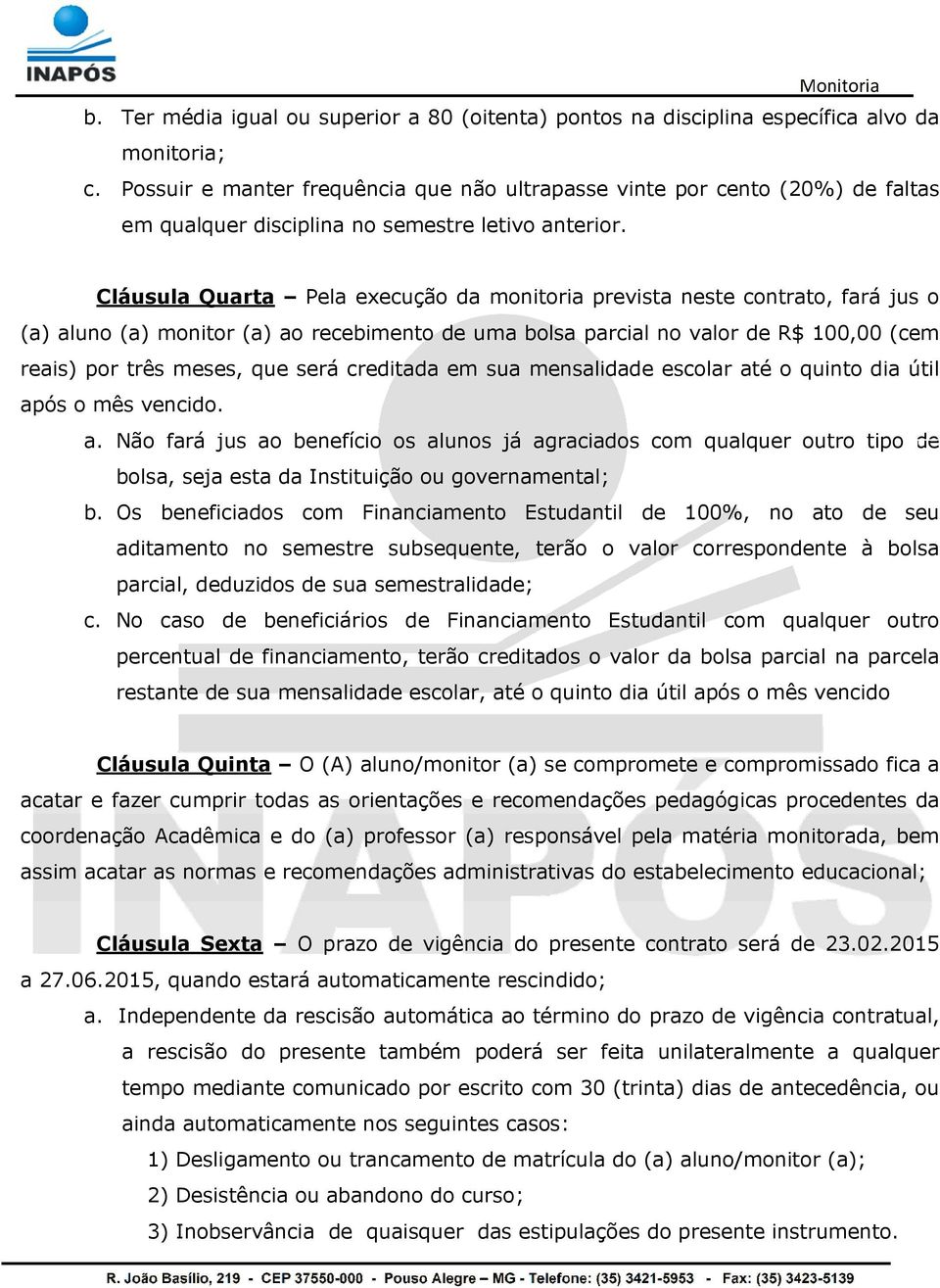 INAPÓS

Monitoria

b. Ter média igual ou superior a 80 (oitenta) pontos na disciplina específica alvo da monitoria;

c. Possuir e manter frequência que não ultrapasse vinte por cento (20%) de faltas em qualquer disciplina no semestre letivo anterior.

Cláusula Quarta – Pela execução da monitoria prevista neste contrato, fará jus o (a) aluno (a) monitor (a) ao recebimento de uma bolsa parcial no valor de R$ 100,00 (cem reais) por três meses, que será creditada em sua mensalidade escolar até o quinto dia útil após o mês vencido.

a. Não fará jus ao benefício os alunos já agraciados com qualquer outro tipo de bolsa, seja esta da Instituição ou governamental;

b. Os beneficiados com Financiamento Estudantil de 100%, no ato de seu aditamento no semestre subsequente, terão o valor correspondente à bolsa parcial, deduzidos de sua semestralidade;

c. No caso de beneficiários de Financiamento Estudantil com qualquer outro percentual de financiamento, terão creditados o valor da bolsa parcial na parcela restante de sua mensalidade escolar, até o quinto dia útil após o mês vencido

Cláusula Quinta – O (A) aluno/monitor (a) se compromete e compromissado fica a acatar e fazer cumprir todas as orientações e recomendações pedagógicas procedentes da coordenação Acadêmica e do (a) professor (a) responsável pela matéria monitorada, bem assim acatar as normas e recomendações administrativas do estabelecimento educacional;

Cláusula Sexta – O prazo de vigência do presente contrato será de 23.02.2015 a 27.06.2015, quando estará automaticamente rescindido;

a. Independente da rescisão automática ao término do prazo de vigência contratual, a rescisão do presente também poderá ser feita unilateralmente a qualquer tempo mediante comunicado por escrito com 30 (trinta) dias de antecedência, ou ainda automaticamente nos seguintes casos:

1) Desligamento ou trancamento de matrícula do (a) aluno/monitor (a);

2) Desistência ou abandono do curso;

3) Inobservância de quaisquer das estipulações do presente instrumento.

R. João Basílio, 219 - CEP 37550-000 - Pouso Alegre – MG - Telefone: (35) 3421-5953 - Fax: (35) 3423-5139